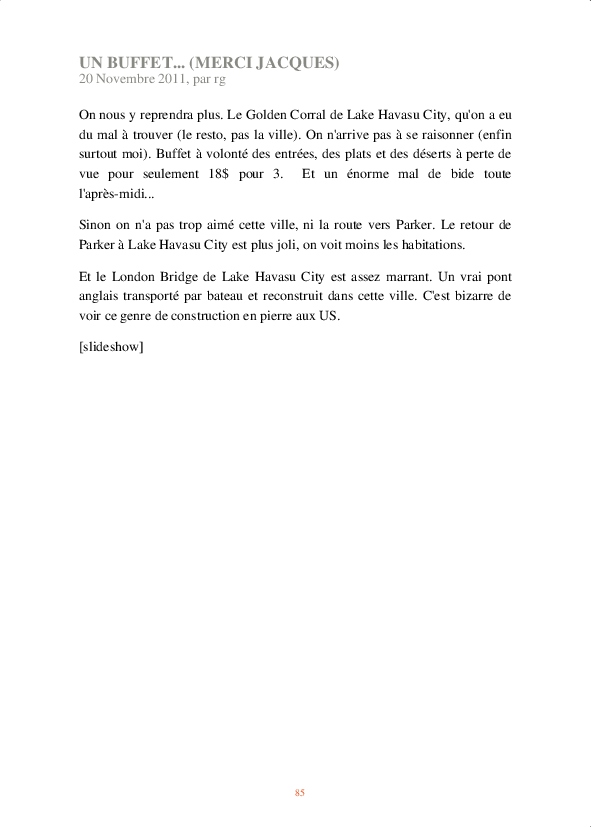 UN BUFFET... (MERCI JACQUES)
20 Novembre 2011, par rg

On nous y reprendra plus. Le Golden Corral de Lake Havasu City, qu'on a eu du mal à trouver (le resto, pas la ville). On n'arrive pas à se raisonner (enfin surtout moi). Buffet à volonté des entrées, des plats et des déserts à perte de vue pour seulement 18$ pour 3. Et un énorme mal de bide toute l'après-midi...

Sinon on n'a pas trop aimé cette ville, ni la route vers Parker. Le retour de Parker à Lake Havasu City est plus joli, on voit moins les habitations.

Et le London Bridge de Lake Havasu City est assez marrant. Un vrai pont anglais transporté par bateau et reconstruit dans cette ville. C'est bizarre de voir ce genre de construction en pierre aux US.

[slideshow]

85